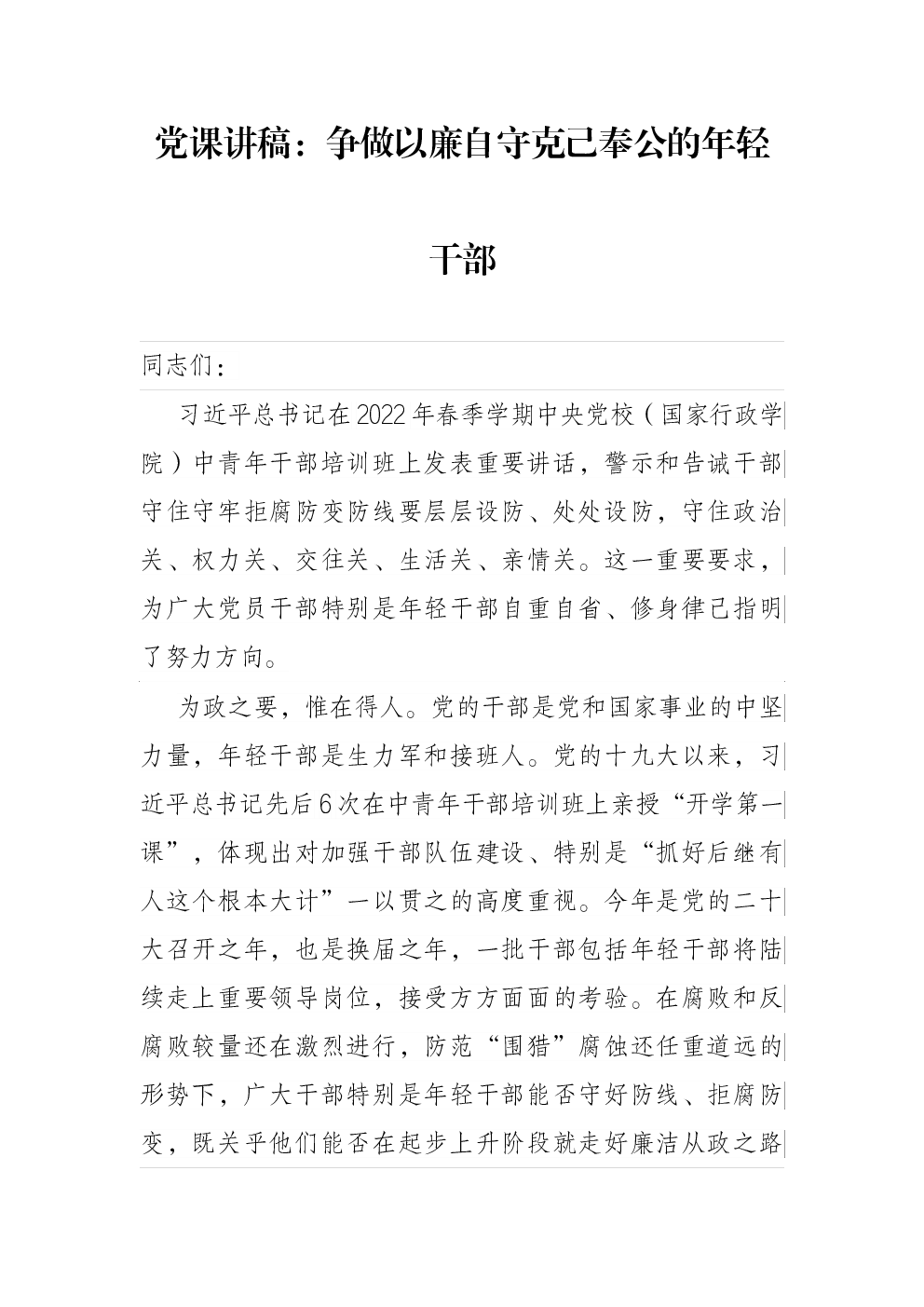 党课讲稿：争做以廉自守克己奉公的年轻干部

同志们：

习近平总书记在2022年春季学期中央党校（国家行政学院）中青年干部培训班上发表重要讲话，警示和告诫干部守住守牢拒腐防变防线要层层设防、处处设防，守住政治关、权力关、交往关、生活关、亲情关。这一重要要求，为广大党员干部特别是年轻干部自重自省、修身律己指明了努力方向。

为政之要，惟在得人。党的干部是党和国家事业的中坚力量，年轻干部是生力军和接班人。党的十九大以来，习近平总书记先后6次在中青年干部培训班上亲授“开学第一课”，体现出对加强干部队伍建设、特别是“抓好后继有人这个根本大计”一以贯之的高度重视。今年是党的二十大召开之年，也是换届之年，一批干部包括年轻干部将陆续走上重要领导岗位，接受方方面面的考验。在腐败和反腐败较量还在激烈进行，防范“围猎”腐蚀还任重道远的形势下，广大干部特别是年轻干部能否守好防线、拒腐防变，既关乎他们能否在起步上升阶段就走好廉洁从政之路